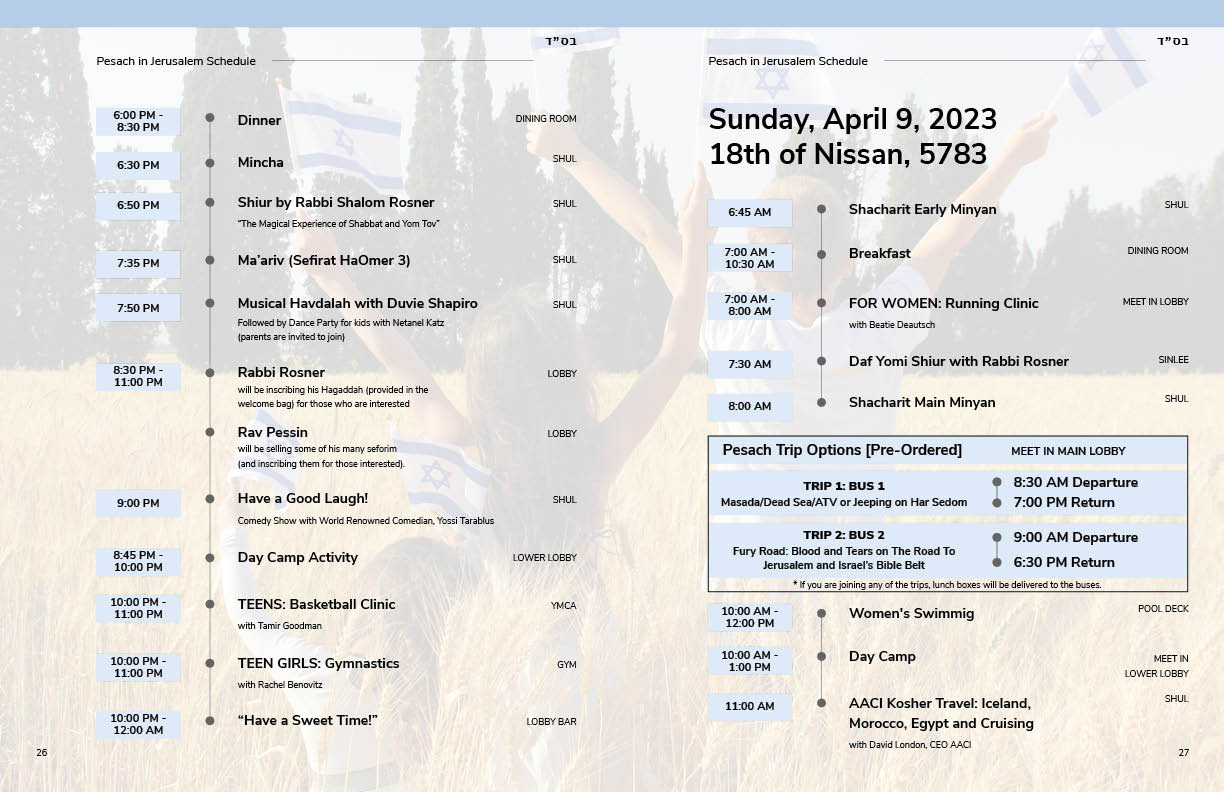 Pesach in Jerusalem Schedule

בס"ד

6:00 PM - 8:30 PM
Dinner
DINING ROOM

6:30 PM
Mincha
SHUL

6:50 PM
Shiur by Rabbi Shalom Rosner
"The Magical Experience of Shabbat and Yom Tov"
SHUL

7:35 PM
Ma'ariv (Sefirat HaOmer 3)
SHUL

7:50 PM
Musical Havdalah with Duvie Shapiro
Followed by Dance Party for kids with Netanel Katz (parents are invited to join)
SHUL

8:30 PM - 11:00 PM
Rabbi Rosner
will be inscribing his Hagaddah (provided in the welcome bag) for those who are interested
LOBBY

Rav Pessin
will be selling some of his many seforim (and inscribing them for those interested).
LOBBY

9:00 PM
Have a Good Laugh!
Comedy Show with World Renowned Comedian, Yossi Tarablus
SHUL

8:45 PM - 10:00 PM
Day Camp Activity
LOWER LOBBY

10:00 PM - 11:00 PM
TEENS: Basketball Clinic
with Tamir Goodman
YMCA

10:00 PM - 11:00 PM
TEEN GIRLS: Gymnastics
with Rachel Benovitz
GYM

10:00 PM - 12:00 AM
"Have a Sweet Time!"
LOBBY BAR

26

Pesach in Jerusalem Schedule

בס"ד

Sunday, April 9, 2023
18th of Nissan, 5783

6:45 AM
Shacharit Early Minyan
SHUL

7:00 AM - 10:30 AM
Breakfast
DINING ROOM

7:00 AM - 8:00 AM
FOR WOMEN: Running Clinic
with Beatie Deautsch
MEET IN LOBBY

7:30 AM
Daf Yomi Shiur with Rabbi Rosner
SINLEE

8:00 AM
Shacharit Main Minyan
SHUL

Pesach Trip Options [Pre-Ordered]
MEET IN MAIN LOBBY

TRIP 1: BUS 1
Masada/Dead Sea/ATV or Jeeping on Har Sedom
8:30 AM Departure
7:00 PM Return

TRIP 2: BUS 2
Fury Road: Blood and Tears on The Road To Jerusalem and Israel's Bible Belt
9:00 AM Departure
6:30 PM Return

* If you are joining any of the trips, lunch boxes will be delivered to the buses.

10:00 AM - 12:00 PM
Women's Swimmig
POOL DECK

10:00 AM - 1:00 PM
Day Camp
MEET IN LOWER LOBBY

11:00 AM
AACI Kosher Travel: Iceland, Morocco, Egypt and Cruising
with David London, CEO AACI
SHUL

27